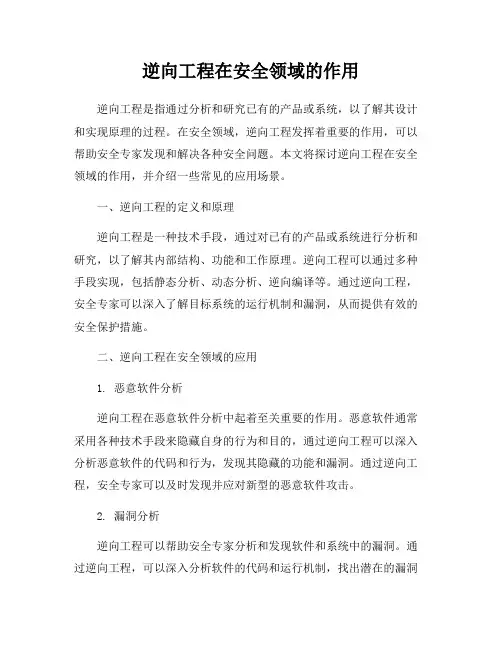 逆向工程在安全领域的作用

逆向工程是指通过分析和研究已有的产品或系统，以了解其设计和实现原理的过程。在安全领域，逆向工程发挥着重要的作用，可以帮助安全专家发现和解决各种安全问题。本文将探讨逆向工程在安全领域的作用，并介绍一些常见的应用场景。

一、逆向工程的定义和原理

逆向工程是一种技术手段，通过对已有的产品或系统进行分析和研究，以了解其内部结构、功能和工作原理。逆向工程可以通过多种手段实现，包括静态分析、动态分析、逆向编译等。通过逆向工程，安全专家可以深入了解目标系统的运行机制和漏洞，从而提供有效的安全保护措施。

二、逆向工程在安全领域的应用

1. 恶意软件分析

逆向工程在恶意软件分析中起着至关重要的作用。恶意软件通常采用各种技术手段来隐藏自身的行为和目的，通过逆向工程可以深入分析恶意软件的代码和行为，发现其隐藏的功能和漏洞。通过逆向工程，安全专家可以及时发现并应对新型的恶意软件攻击。

2. 漏洞分析

逆向工程可以帮助安全专家分析和发现软件和系统中的漏洞。通过逆向工程，可以深入分析软件的代码和运行机制，找出潜在的漏洞